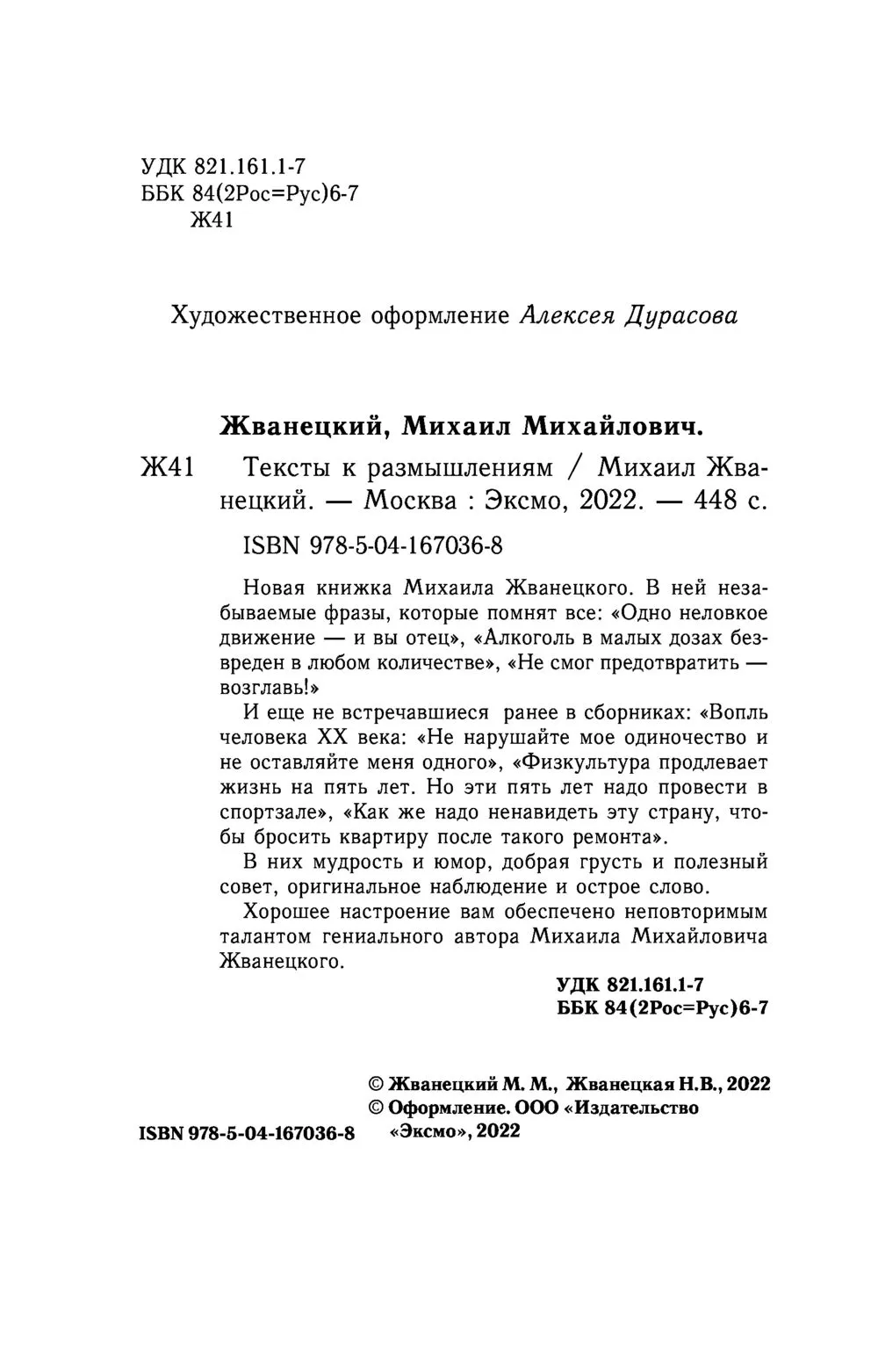 УДК 821.161.1-7
ББК 84(2Рос=Рус)6-7
Ж41

Художественное оформление Алексея Дурасова

Жванецкий, Михаил Михайлович.

Ж41 Тексты к размышлениям / Михаил Жванецкий. — Москва : Эксмо, 2022. — 448 с.

ISBN 978-5-04-167036-8

Новая книжка Михаила Жванецкого. В ней незабываемые фразы, которые помнят все: «Одно неловкое движение — и вы отец», «Алкоголь в малых дозах безвреден в любом количестве», «Не смог предотвратить — возглавь!»

И еще не встречавшиеся ранее в сборниках: «Вопль человека XX века: «Не нарушайте мое одиночество и не оставляйте меня одного», «Физкультура продлевает жизнь на пять лет. Но эти пять лет надо провести в спортзале», «Как же надо ненавидеть эту страну, чтобы бросить квартиру после такого ремонта».

В них мудрость и юмор, добрая грусть и полезный совет, оригинальное наблюдение и острое слово.

Хорошее настроение вам обеспечено неповторимым талантом гениального автора Михаила Михайловича Жванецкого.

УДК 821.161.1-7
ББК 84(2Рос=Рус)6-7

© Жванецкий М. М., Жванецкая Н.В., 2022
© Оформление. ООО «Издательство «Эксмо», 2022

ISBN 978-5-04-167036-8